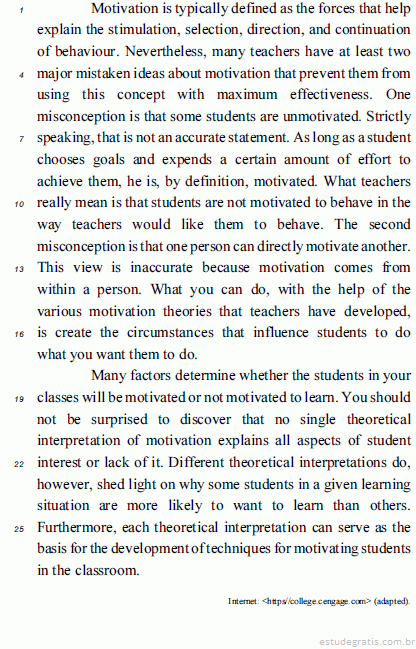 1 Motivation is typically defined as the forces that help explain the stimulation, selection, direction, and continuation of behaviour. Nevertheless, many teachers have at least two 4 major mistaken ideas about motivation that prevent them from using this concept with maximum effectiveness. One misconception is that some students are unmotivated. Strictly 7 speaking, that is not an accurate statement. As long as a student chooses goals and expends a certain amount of effort to achieve them, he is, by definition, motivated. What teachers 10 really mean is that students are not motivated to behave in the way teachers would like them to behave. The second misconception is that one person can directly motivate another. 13 This view is inaccurate because motivation comes from within a person. What you can do, with the help of the various motivation theories that teachers have developed, 16 is create the circumstances that influence students to do what you want them to do.

Many factors determine whether the students in your 19 classes will be motivated or not motivated to learn. You should not be surprised to discover that no single theoretical interpretation of motivation explains all aspects of student 22 interest or lack of it. Different theoretical interpretations do, however, shed light on why some students in a given learning situation are more likely to want to learn than others. 25 Furthermore, each theoretical interpretation can serve as the basis for the development of techniques for motivating students in the classroom.

Internet: <https//college.cengage.com> (adapted).

estudegratis.com.br